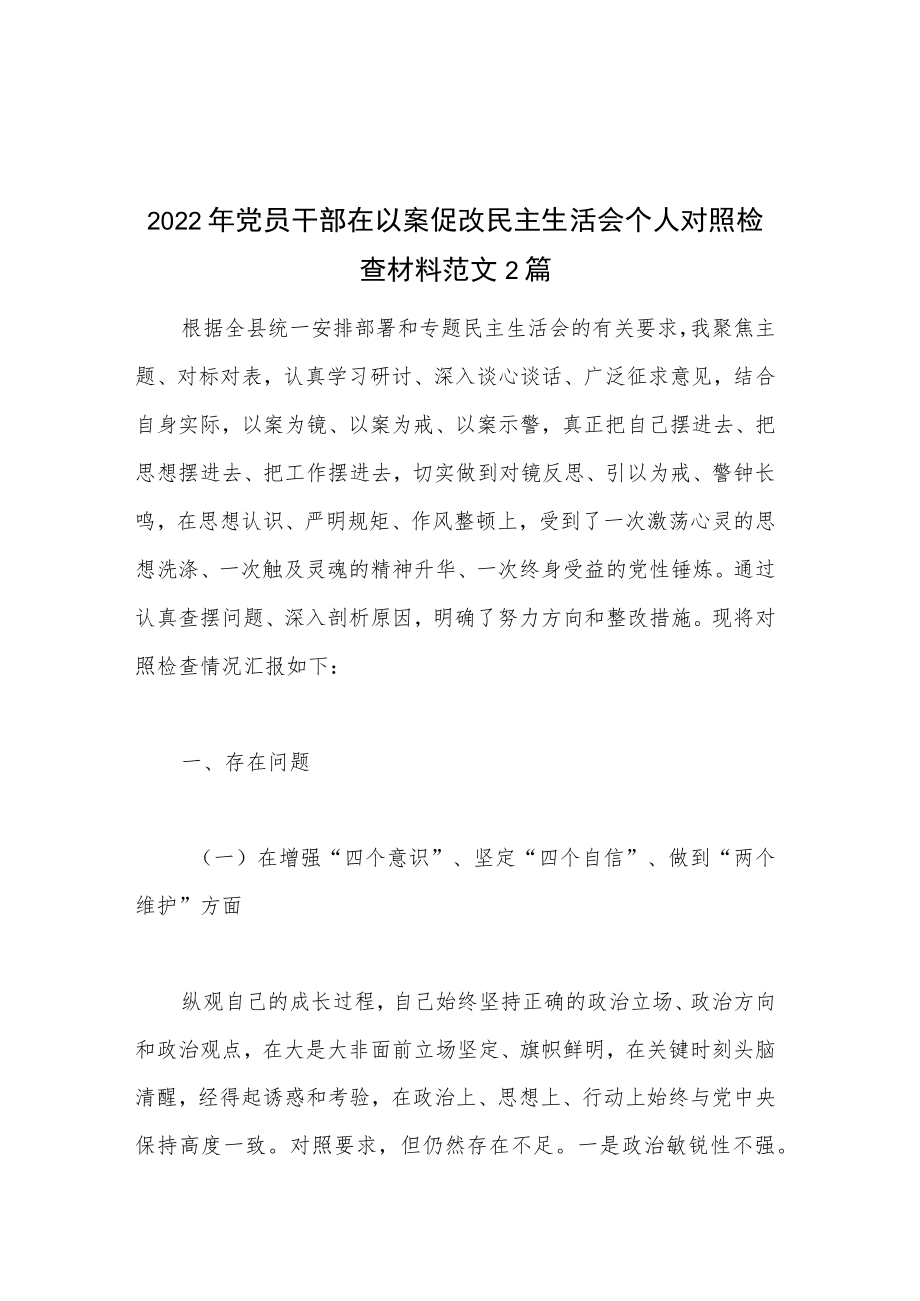 2022年党员干部在以案促改民主生活会个人对照检查材料范文2篇

根据全县统一安排部署和专题民主生活会的有关要求,我聚焦主题、对标对表，认真学习研讨、深入谈心谈话、广泛征求意见，结合自身实际，以案为镜、以案为戒、以案示警，真正把自己摆进去、把思想摆进去、把工作摆进去，切实做到对镜反思、引以为戒、警钟长鸣，在思想认识、严明规矩、作风整顿上，受到了一次激荡心灵的思想洗涤、一次触及灵魂的精神升华、一次终身受益的党性锤炼。通过认真查摆问题、深入剖析原因，明确了努力方向和整改措施。现将对照检查情况汇报如下：

一、存在问题

（一）在增强“四个意识”、坚定“四个自信”、做到“两个维护”方面

纵观自己的成长过程，自己始终坚持正确的政治立场、政治方向和政治观点，在大是大非面前立场坚定、旗帜鲜明，在关键时刻头脑清醒，经得起诱惑和考验，在政治上、思想上、行动上始终与党中央保持高度一致。对照要求，但仍然存在不足。一是政治敏锐性不强。